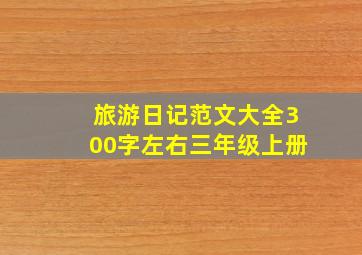 旅游日记范文大全300字左右三年级上册